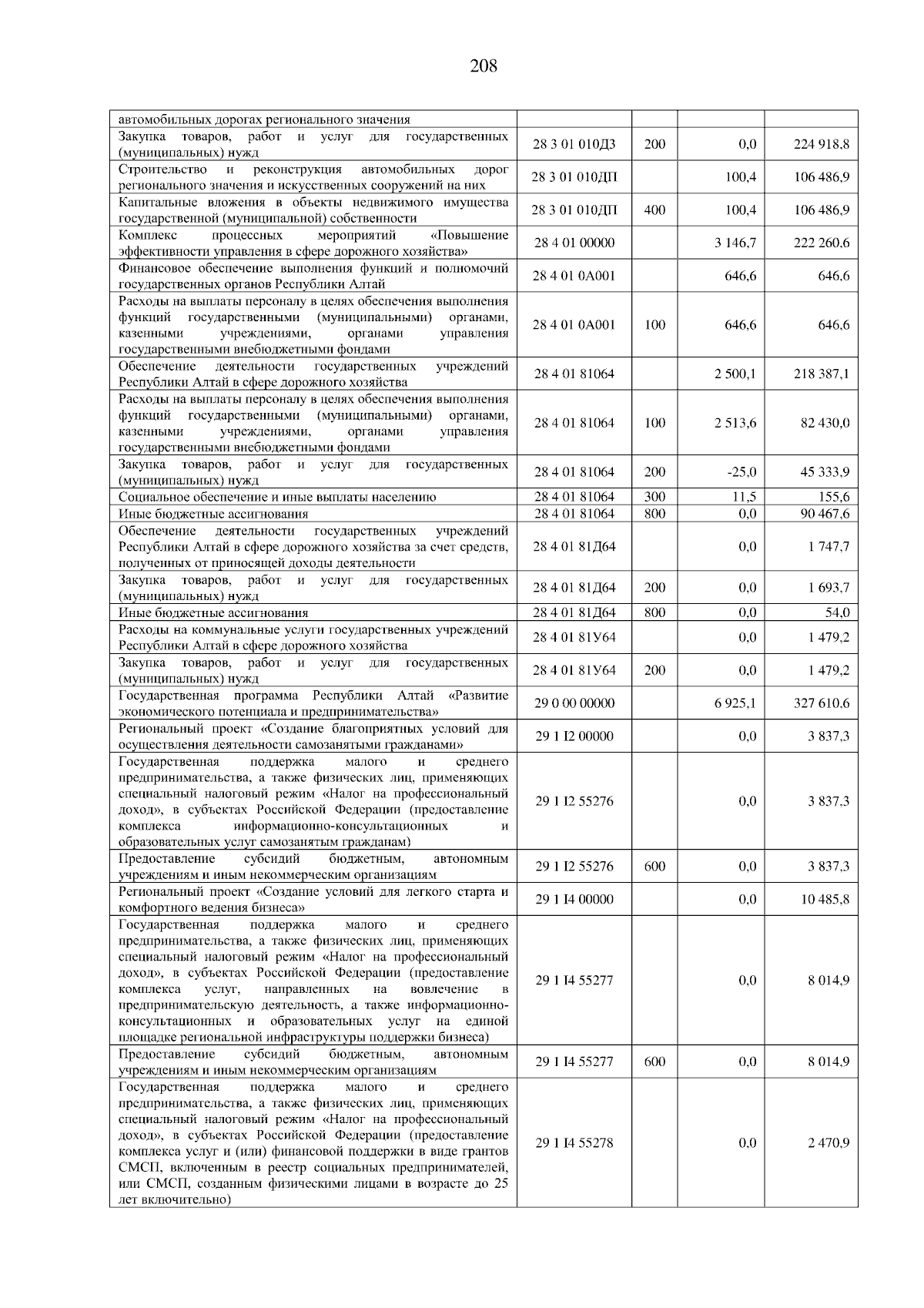 208

| | | | | |
|---|---|---|---|---|
| автомобильных дорогах регионального значения | | | | |
| Закупка товаров, работ и услуг для государственных (муниципальных) нужд | 28 3 01 010Д3 | 200 | 0,0 | 224 918,8 |
| Строительство и реконструкция автомобильных дорог регионального значения и искусственных сооружений на них | 28 3 01 010ДП | | 100,4 | 106 486,9 |
| Капитальные вложения в объекты недвижимого имущества государственной (муниципальной) собственности | 28 3 01 010ДП | 400 | 100,4 | 106 486,9 |
| Комплекс процессных мероприятий «Повышение эффективности управления в сфере дорожного хозяйства» | 28 4 01 00000 | | 3 146,7 | 222 260,6 |
| Финансовое обеспечение выполнения функций и полномочий государственных органов Республики Алтай | 28 4 01 0А001 | | 646,6 | 646,6 |
| Расходы на выплаты персоналу в целях обеспечения выполнения функций государственными (муниципальными) органами, казенными учреждениями, органами управления государственными внебюджетными фондами | 28 4 01 0А001 | 100 | 646,6 | 646,6 |
| Обеспечение деятельности государственных учреждений Республики Алтай в сфере дорожного хозяйства | 28 4 01 81064 | | 2 500,1 | 218 387,1 |
| Расходы на выплаты персоналу в целях обеспечения выполнения функций государственными (муниципальными) органами, казенными учреждениями, органами управления государственными внебюджетными фондами | 28 4 01 81064 | 100 | 2 513,6 | 82 430,0 |
| Закупка товаров, работ и услуг для государственных (муниципальных) нужд | 28 4 01 81064 | 200 | -25,0 | 45 333,9 |
| Социальное обеспечение и иные выплаты населению | 28 4 01 81064 | 300 | 11,5 | 155,6 |
| Иные бюджетные ассигнования | 28 4 01 81064 | 800 | 0,0 | 90 467,6 |
| Обеспечение деятельности государственных учреждений Республики Алтай в сфере дорожного хозяйства за счет средств, полученных от приносящей доходы деятельности | 28 4 01 81Д64 | | 0,0 | 1 747,7 |
| Закупка товаров, работ и услуг для государственных (муниципальных) нужд | 28 4 01 81Д64 | 200 | 0,0 | 1 693,7 |
| Иные бюджетные ассигнования | 28 4 01 81Д64 | 800 | 0,0 | 54,0 |
| Расходы на коммунальные услуги государственных учреждений Республики Алтай в сфере дорожного хозяйства | 28 4 01 81У64 | | 0,0 | 1 479,2 |
| Закупка товаров, работ и услуг для государственных (муниципальных) нужд | 28 4 01 81У64 | 200 | 0,0 | 1 479,2 |
| Государственная программа Республики Алтай «Развитие экономического потенциала и предпринимательства» | 29 0 00 00000 | | 6 925,1 | 327 610,6 |
| Региональный проект «Создание благоприятных условий для осуществления деятельности самозанятыми гражданами» | 29 1 I2 00000 | | 0,0 | 3 837,3 |
| Государственная поддержка малого и среднего предпринимательства, а также физических лиц, применяющих специальный налоговый режим «Налог на профессиональный доход», в субъектах Российской Федерации (предоставление комплекса информационно-консультационных и образовательных услуг самозанятым гражданам) | 29 1 I2 55276 | | 0,0 | 3 837,3 |
| Предоставление субсидий бюджетным, автономным учреждениям и иным некоммерческим организациям | 29 1 I2 55276 | 600 | 0,0 | 3 837,3 |
| Региональный проект «Создание условий для легкого старта и комфортного ведения бизнеса» | 29 1 I4 00000 | | 0,0 | 10 485,8 |
| Государственная поддержка малого и среднего предпринимательства, а также физических лиц, применяющих специальный налоговый режим «Налог на профессиональный доход», в субъектах Российской Федерации (предоставление комплекса услуг, направленных на вовлечение в предпринимательскую деятельность, а также информационно-консультационных и образовательных услуг на единой площадке региональной инфраструктуры поддержки бизнеса) | 29 1 I4 55277 | | 0,0 | 8 014,9 |
| Предоставление субсидий бюджетным, автономным учреждениям и иным некоммерческим организациям | 29 1 I4 55277 | 600 | 0,0 | 8 014,9 |
| Государственная поддержка малого и среднего предпринимательства, а также физических лиц, применяющих специальный налоговый режим «Налог на профессиональный доход», в субъектах Российской Федерации (предоставление комплекса услуг и (или) финансовой поддержки в виде грантов СМСП, включенным в реестр социальных предпринимателей, или СМСП, созданным физическими лицами в возрасте до 25 лет включительно) | 29 1 I4 55278 | | 0,0 | 2 470,9 |